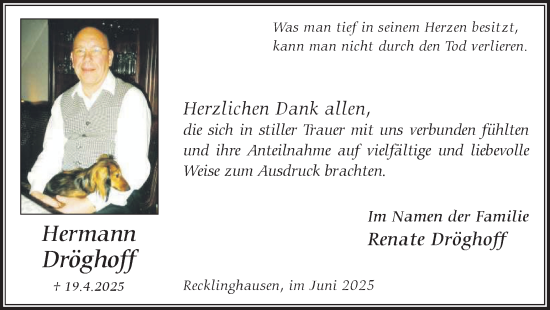 Was man tief in seinem Herzen besitzt, kann man nicht durch den Tod verlieren.

Herzlichen Dank allen,
die sich in stiller Trauer mit uns verbunden fühlten und ihre Anteilnahme auf vielfältige und liebevolle Weise zum Ausdruck brachten.

Im Namen der Familie
Renate Dröghoff

Hermann Dröghoff

† 19.4.2025

Recklinghausen, im Juni 2025